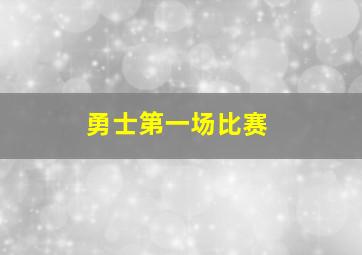 勇士第一场比赛